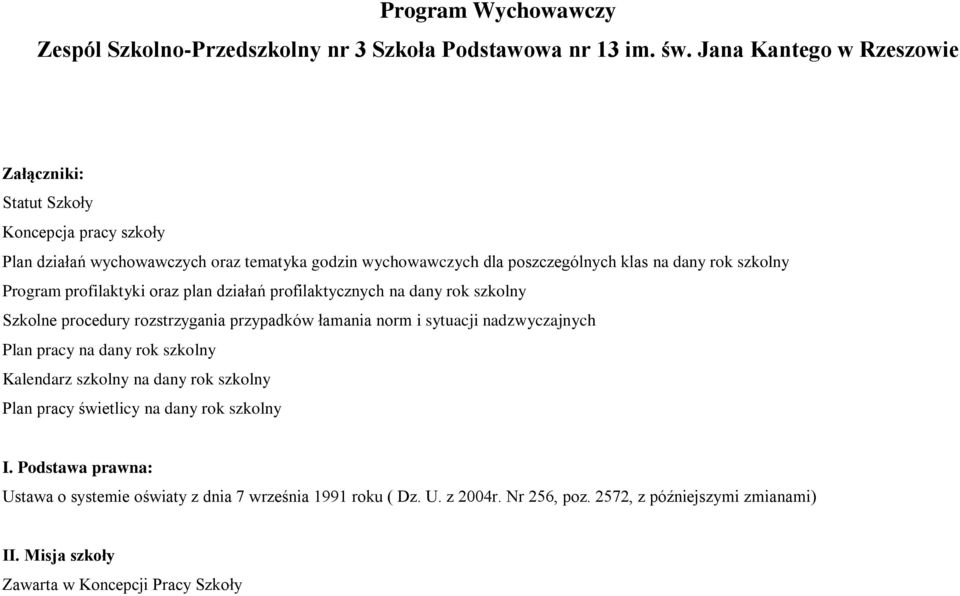 Program Wychowawczy

Zespól Szkolno-Przedszkolny nr 3 Szkoła Podstawowa nr 13 im. św. Jana Kantego w Rzeszowie

Załączniki:

Statut Szkoły

Koncepcja pracy szkoły

Plan działań wychowawczych oraz tematyka godzin wychowawczych dla poszczególnych klas na dany rok szkolny

Program profilaktyki oraz plan działań profilaktycznych na dany rok szkolny

Szkolne procedury rozstrzygania przypadków łamania norm i sytuacji nadzwyczajnych

Plan pracy na dany rok szkolny

Kalendarz szkolny na dany rok szkolny

Plan pracy świetlicy na dany rok szkolny

I. Podstawa prawna:

Ustawa o systemie oświaty z dnia 7 września 1991 roku ( Dz. U. z 2004r. Nr 256, poz. 2572, z późniejszymi zmianami)

II. Misja szkoły

Zawarta w Koncepcji Pracy Szkoły